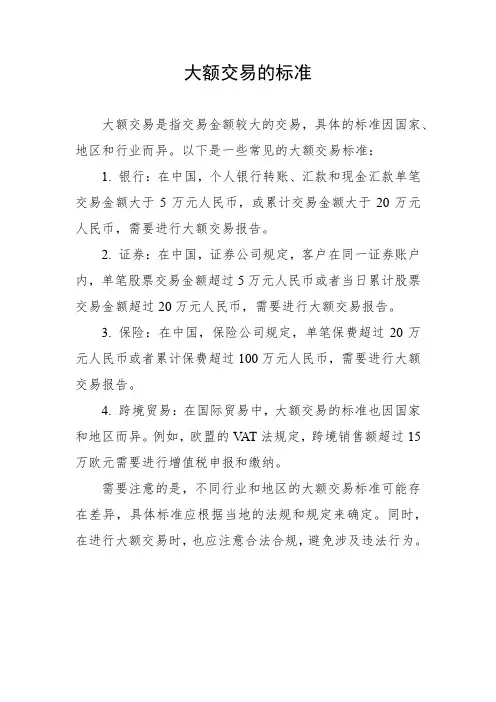 大额交易的标准

大额交易是指交易金额较大的交易，具体的标准因国家、地区和行业而异。以下是一些常见的大额交易标准：

1. 银行：在中国，个人银行转账、汇款和现金汇款单笔交易金额大于 5 万元人民币，或累计交易金额大于 20 万元人民币，需要进行大额交易报告。

2. 证券：在中国，证券公司规定，客户在同一证券账户内，单笔股票交易金额超过 5 万元人民币或者当日累计股票交易金额超过 20 万元人民币，需要进行大额交易报告。

3. 保险：在中国，保险公司规定，单笔保费超过 20 万元人民币或者累计保费超过 100 万元人民币，需要进行大额交易报告。

4. 跨境贸易：在国际贸易中，大额交易的标准也因国家和地区而异。例如，欧盟的 VAT 法规定，跨境销售额超过 15 万欧元需要进行增值税申报和缴纳。

需要注意的是，不同行业和地区的大额交易标准可能存在差异，具体标准应根据当地的法规和规定来确定。同时，在进行大额交易时，也应注意合法合规，避免涉及违法行为。